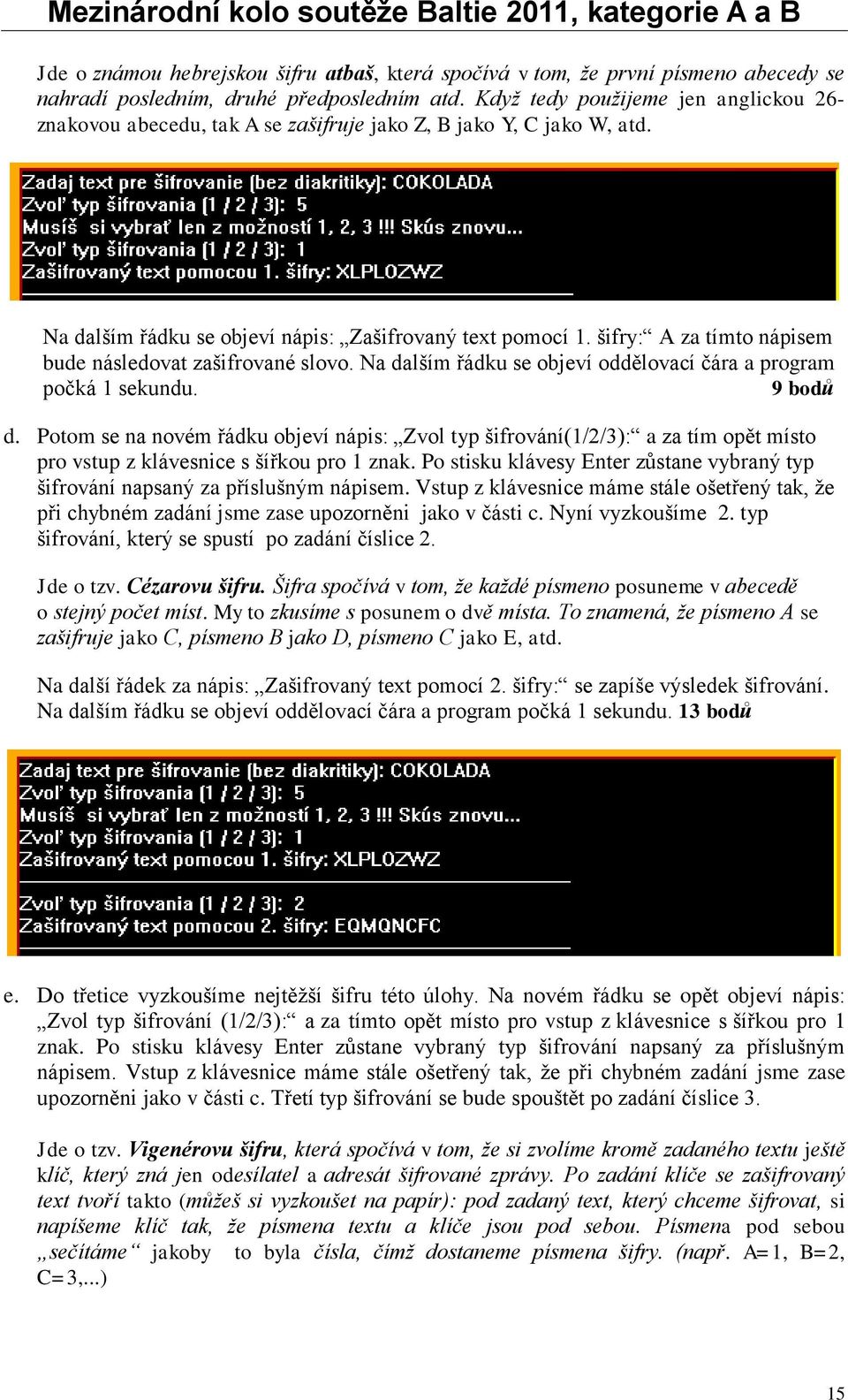 Mezinárodní kolo soutěže Baltie 2011, kategorie A a B

Jde o známou hebrejskou šifru atbaš, která spočívá v tom, že první písmeno abecedy se nahradí posledním, druhé předposledním atd. Když tedy použijeme jen anglickou 26-znakovou abecedu, tak A se zašifruje jako Z, B jako Y, C jako W, atd.

Zadaj text pre šifrovanie (bez diakritiky): COKOLADA
Zvoľ typ šifrovania (1 / 2 / 3): 5
Musíš si vybrať len z možností 1, 2, 3 !!! Skús znovu...
Zvoľ typ šifrovania (1 / 2 / 3): 1
Zašifrovaný text pomocou 1. šifry: XLPLOZWZ

Na dalším řádku se objeví nápis: „Zašifrovaný text pomocí 1. šifry:“ A za tímto nápisem bude následovat zašifrované slovo. Na dalším řádku se objeví oddělovací čára a program počká 1 sekundu. 9 bodů

d. Potom se na novém řádku objeví nápis: „Zvol typ šifrování(1/2/3):“ a za tím opět místo pro vstup z klávesnice s šířkou pro 1 znak. Po stisku klávesy Enter zůstane vybraný typ šifrování napsaný za příslušným nápisem. Vstup z klávesnice máme stále ošetřený tak, že při chybném zadání jsme zase upozorněni jako v části c. Nyní vyzkoušíme 2. typ šifrování, který se spustí po zadání číslice 2.

Jde o tzv. Cézarovu šifru. Šifra spočívá v tom, že každé písmeno posuneme v abecedě o stejný počet míst. My to zkusíme s posunem o dvě místa. To znamená, že písmeno A se zašifruje jako C, písmeno B jako D, písmeno C jako E, atd.

Na další řádek za nápis: „Zašifrovaný text pomocí 2. šifry:“ se zapíše výsledek šifrování. Na dalším řádku se objeví oddělovací čára a program počká 1 sekundu. 13 bodů

Zadaj text pre šifrovanie (bez diakritiky): COKOLADA
Zvoľ typ šifrovania (1 / 2 / 3): 5
Musíš si vybrať len z možností 1, 2, 3 !!! Skús znovu...
Zvoľ typ šifrovania (1 / 2 / 3): 1
Zašifrovaný text pomocou 1. šifry: XLPLOZWZ
Zvoľ typ šifrovania (1 / 2 / 3): 2
Zašifrovaný text pomocou 2. šifry: EQMQNCFC

e. Do třetice vyzkoušíme nejtěžší šifru této úlohy. Na novém řádku se opět objeví nápis: „Zvol typ šifrování (1/2/3):“ a za tímto opět místo pro vstup z klávesnice s šířkou pro 1 znak. Po stisku klávesy Enter zůstane vybraný typ šifrování napsaný za příslušným nápisem. Vstup z klávesnice máme stále ošetřený tak, že při chybném zadání jsme zase upozorněni jako v části c. Třetí typ šifrování se bude spouštět po zadání číslice 3.

Jde o tzv. Vigenérovu šifru, která spočívá v tom, že si zvolíme kromě zadaného textu ještě klíč, který zná jen odesílatel a adresát šifrované zprávy. Po zadání klíče se zašifrovaný text tvoří takto (můžeš si vyzkoušet na papír): pod zadaný text, který chceme šifrovat, si napíšeme klíč tak, že písmena textu a klíče jsou pod sebou. Písmena pod sebou „sečítáme“ jakoby to byla čísla, čímž dostaneme písmena šifry. (např. A=1, B=2, C=3,...)

15